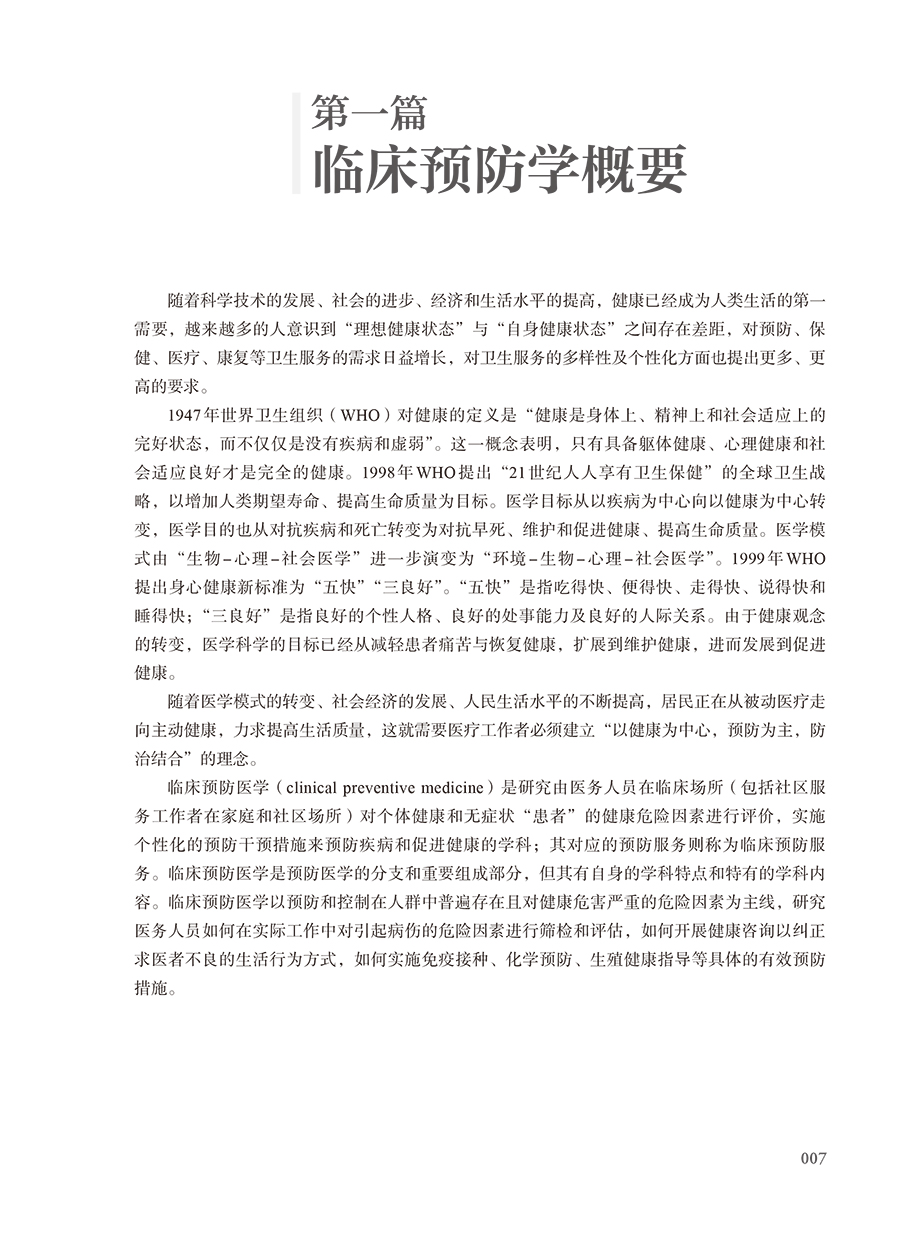 第一篇
临床预防学概要

随着科学技术的发展、社会的进步、经济和生活水平的提高，健康已经成为人类生活的第一需要，越来越多的人意识到“理想健康状态”与“自身健康状态”之间存在差距，对预防、保健、医疗、康复等卫生服务的需求日益增长，对卫生服务的多样性及个性化方面也提出更多、更高的要求。

1947年世界卫生组织（WHO）对健康的定义是“健康是身体上、精神上和社会适应上的完好状态，而不仅仅是没有疾病和虚弱”。这一概念表明，只有具备躯体健康、心理健康和社会适应良好才是完全的健康。1998年WHO提出“21世纪人人享有卫生保健”的全球卫生战略，以增加人类期望寿命、提高生命质量为目标。医学目标从以疾病为中心向以健康为中心转变，医学目的也从对抗疾病和死亡转变为对抗早死、维护和促进健康、提高生命质量。医学模式由“生物-心理-社会医学”进一步演变为“环境-生物-心理-社会医学”。1999年WHO提出身心健康新标准为“五快”“三良好”。“五快”是指吃得快、便得快、走得快、说得快和睡得快；“三良好”是指良好的个性人格、良好的处事能力及良好的人际关系。由于健康观念的转变，医学科学的目标已经从减轻患者痛苦与恢复健康，扩展到维护健康，进而发展到促进健康。

随着医学模式的转变、社会经济的发展、人民生活水平的不断提高，居民正在从被动医疗走向主动健康，力求提高生活质量，这就需要医疗工作者必须建立“以健康为中心，预防为主，防治结合”的理念。

临床预防医学（clinical preventive medicine）是研究由医务人员在临床场所（包括社区服务工作者在家庭和社区场所）对个体健康和无症状“患者”的健康危险因素进行评价，实施个性化的预防干预措施来预防疾病和促进健康的学科；其对应的预防服务则称为临床预防服务。临床预防医学是预防医学的分支和重要组成部分，但其有自身的学科特点和特有的学科内容。临床预防医学以预防和控制在人群中普遍存在且对健康危害严重的危险因素为主线，研究医务人员如何在实际工作中对引起病伤的危险因素进行筛检和评估，如何开展健康咨询以纠正求医者不良的生活行为方式，如何实施免疫接种、化学预防、生殖健康指导等具体的有效预防措施。

007